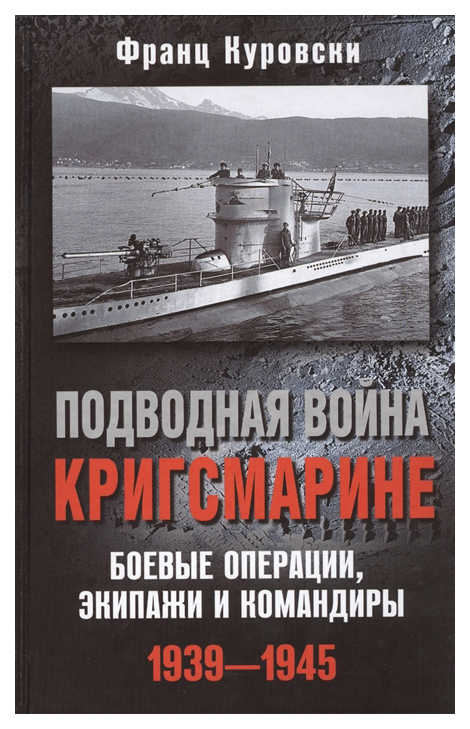 Франц Куровски

ПОДВОДНАЯ ВОЙНА
КРИГСМАРИНЕ

БОЕВЫЕ ОПЕРАЦИИ,
ЭКИПАЖИ И КОМАНДИРЫ

1939—1945